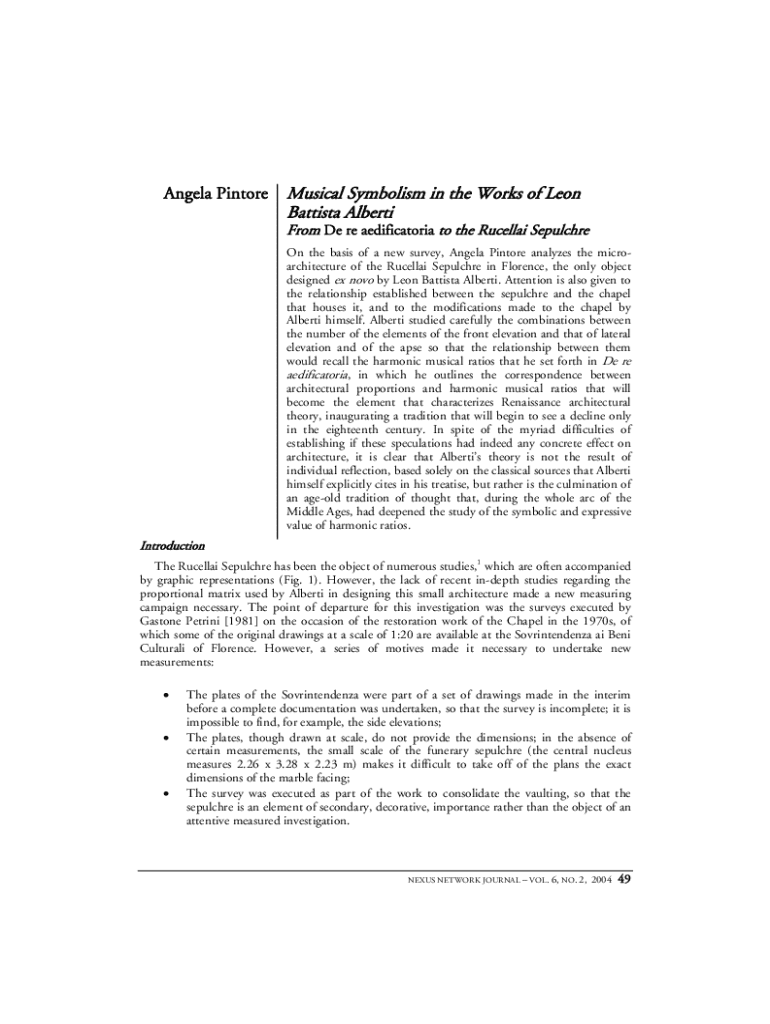 Angela Pintore

Musical Symbolism in the Works of Leon Battista Alberti

From De re aedificatoria to the Rucellai Sepulchre

On the basis of a new survey, Angela Pintore analyzes the micro-architecture of the Rucellai Sepulchre in Florence, the only object designed ex novo by Leon Battista Alberti. Attention is also given to the relationship established between the sepulchre and the chapel that houses it, and to the modifications made to the chapel by Alberti himself. Alberti studied carefully the combinations between the number of the elements of the front elevation and that of lateral elevation and of the apse so that the relationship between them would recall the harmonic musical ratios that he set forth in De re aedificatoria, in which he outlines the correspondence between architectural proportions and harmonic musical ratios that will become the element that characterizes Renaissance architectural theory, inaugurating a tradition that will begin to see a decline only in the eighteenth century. In spite of the myriad difficulties of establishing if these speculations had indeed any concrete effect on architecture, it is clear that Alberti's theory is not the result of individual reflection, based solely on the classical sources that Alberti himself explicitly cites in his treatise, but rather is the culmination of an age-old tradition of thought that, during the whole arc of the Middle Ages, had deepened the study of the symbolic and expressive value of harmonic ratios.

Introduction

The Rucellai Sepulchre has been the object of numerous studies,$^1$ which are often accompanied by graphic representations (Fig. 1). However, the lack of recent in-depth studies regarding the proportional matrix used by Alberti in designing this small architecture made a new measuring campaign necessary. The point of departure for this investigation was the surveys executed by Gastone Petrini [1981] on the occasion of the restoration work of the Chapel in the 1970s, of which some of the original drawings at a scale of 1:20 are available at the Sovrintendenza ai Beni Culturali of Florence. However, a series of motives made it necessary to undertake new measurements:

• The plates of the Sovrintendenza were part of a set of drawings made in the interim before a complete documentation was undertaken, so that the survey is incomplete; it is impossible to find, for example, the side elevations;
• The plates, though drawn at scale, do not provide the dimensions; in the absence of certain measurements, the small scale of the funerary sepulchre (the central nucleus measures 2.26 x 3.28 x 2.23 m) makes it difficult to take off of the plans the exact dimensions of the marble facing;
• The survey was executed as part of the work to consolidate the vaulting, so that the sepulchre is an element of secondary, decorative, importance rather than the object of an attentive measured investigation.

NEXUS NETWORK JOURNAL – VOL. 6, NO. 2, 2004 49